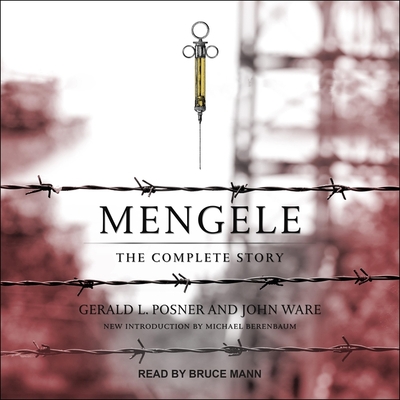 MENGELE

THE COMPLETE STORY

GERALD L. POSNER AND JOHN WARE

NEW INTRODUCTION BY MICHAEL BERENBAUM

READ BY BRUCE MANN